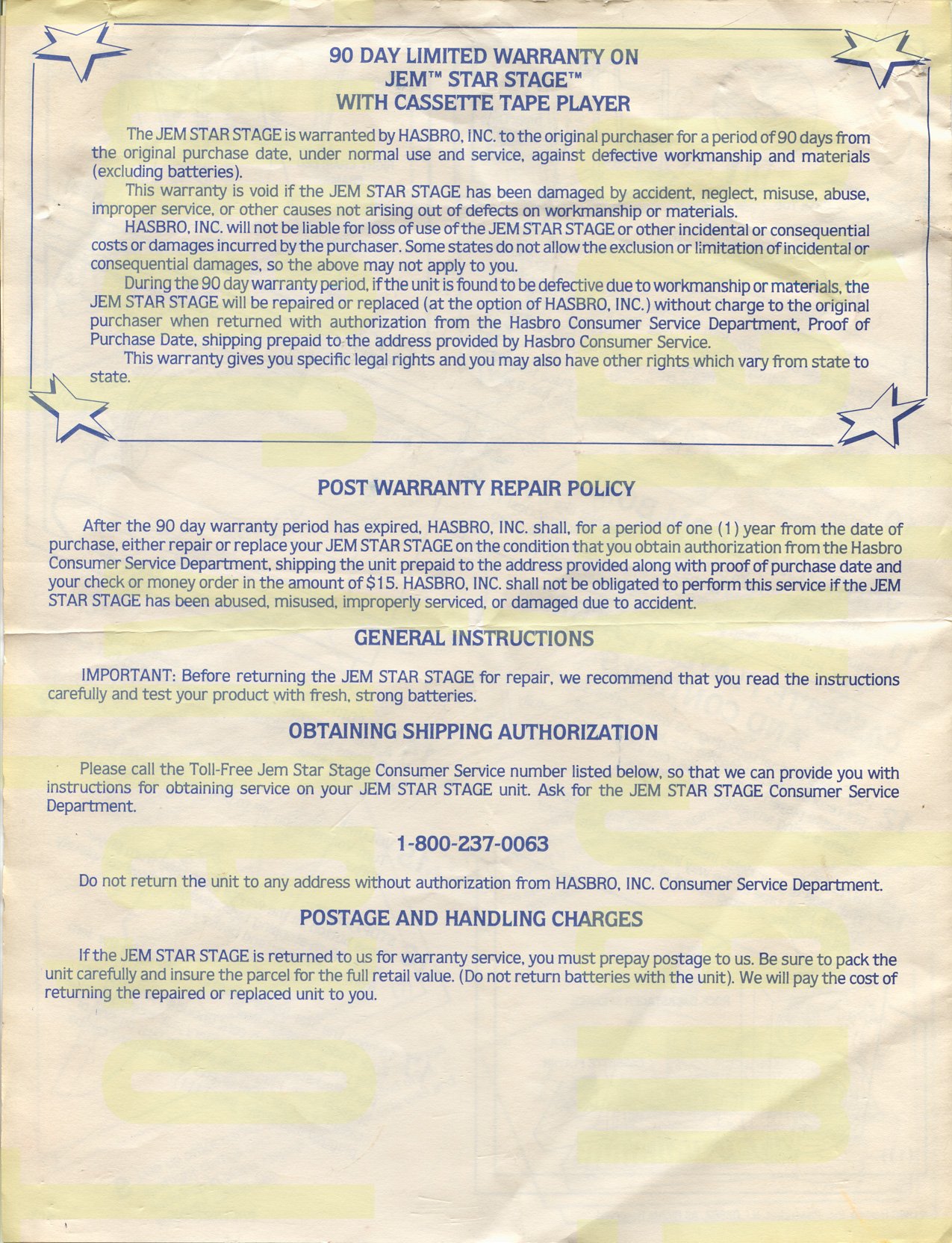 90 DAY LIMITED WARRANTY ON
JEM™ STAR STAGE™
WITH CASSETTE TAPE PLAYER

The JEM STAR STAGE is warranted by HASBRO, INC. to the original purchaser for a period of 90 days from the original purchase date, under normal use and service, against defective workmanship and materials (excluding batteries).

This warranty is void if the JEM STAR STAGE has been damaged by accident, neglect, misuse, abuse, improper service, or other causes not arising out of defects on workmanship or materials.

HASBRO, INC. will not be liable for loss of use of the JEM STAR STAGE or other incidental or consequential costs or damages incurred by the purchaser. Some states do not allow the exclusion or limitation of incidental or consequential damages, so the above may not apply to you.

During the 90 day warranty period, if the unit is found to be defective due to workmanship or materials, the JEM STAR STAGE will be repaired or replaced (at the option of HASBRO, INC.) without charge to the original purchaser when returned with authorization from the Hasbro Consumer Service Department, Proof of Purchase Date, shipping prepaid to the address provided by Hasbro Consumer Service.

This warranty gives you specific legal rights and you may also have other rights which vary from state to state.

POST WARRANTY REPAIR POLICY

After the 90 day warranty period has expired, HASBRO, INC. shall, for a period of one (1) year from the date of purchase, either repair or replace your JEM STAR STAGE on the condition that you obtain authorization from the Hasbro Consumer Service Department, shipping the unit prepaid to the address provided along with proof of purchase date and your check or money order in the amount of $15. HASBRO, INC. shall not be obligated to perform this service if the JEM STAR STAGE has been abused, misused, improperly serviced, or damaged due to accident.

GENERAL INSTRUCTIONS

IMPORTANT: Before returning the JEM STAR STAGE for repair, we recommend that you read the instructions carefully and test your product with fresh, strong batteries.

OBTAINING SHIPPING AUTHORIZATION

Please call the Toll-Free Jem Star Stage Consumer Service number listed below, so that we can provide you with instructions for obtaining service on your JEM STAR STAGE unit. Ask for the JEM STAR STAGE Consumer Service Department.

1-800-237-0063

Do not return the unit to any address without authorization from HASBRO, INC. Consumer Service Department.

POSTAGE AND HANDLING CHARGES

If the JEM STAR STAGE is returned to us for warranty service, you must prepay postage to us. Be sure to pack the unit carefully and insure the parcel for the full retail value. (Do not return batteries with the unit). We will pay the cost of returning the repaired or replaced unit to you.